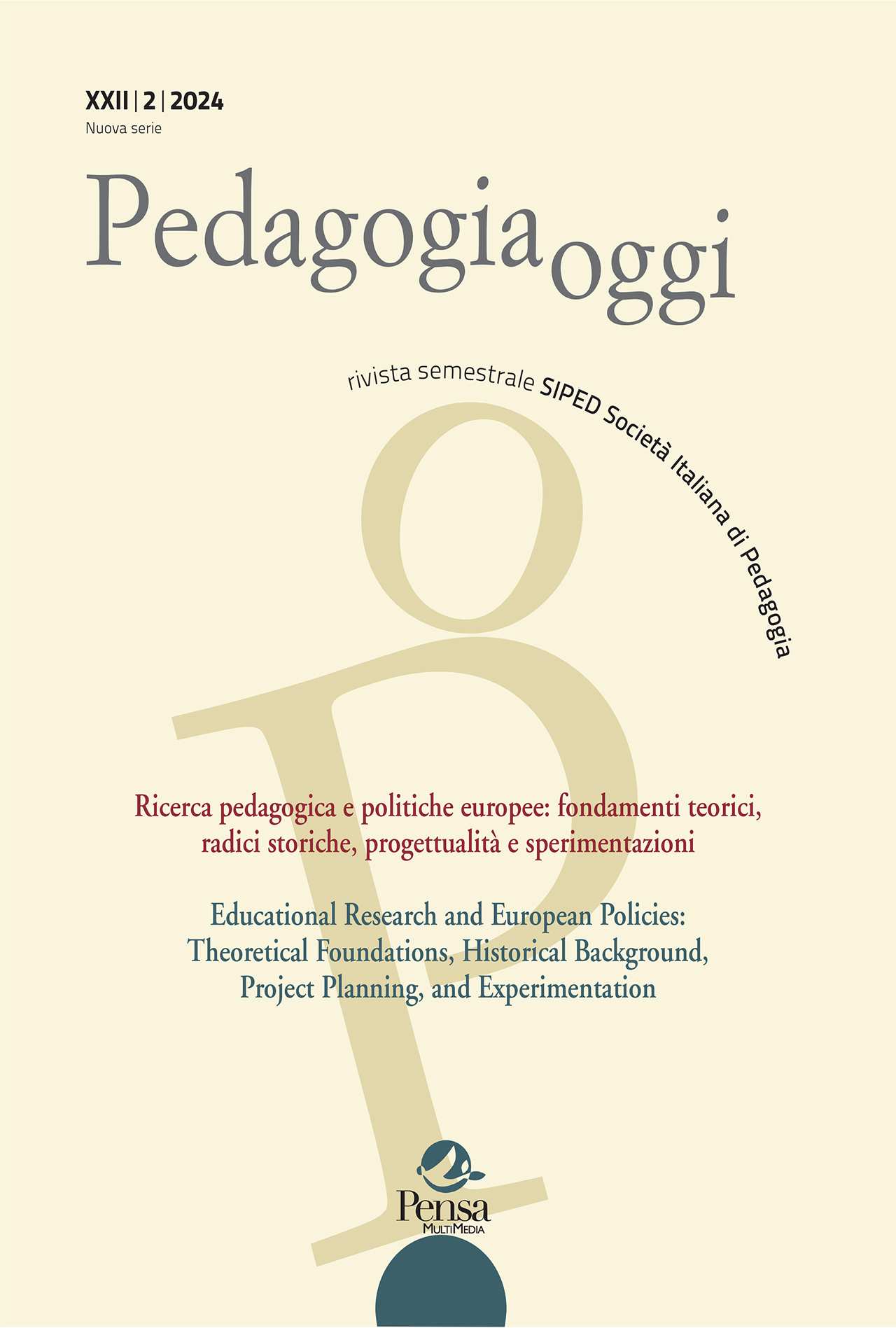 XXII | 2 | 2024
Nuova serie

Pedagogia oggi

rivista semestrale SIPED Società Italiana di Pedagogia

Ricerca pedagogica e politiche europee: fondamenti teorici, radici storiche, progettualità e sperimentazioni

Educational Research and European Policies: Theoretical Foundations, Historical Background, Project Planning, and Experimentation

Pensa MultiMedia